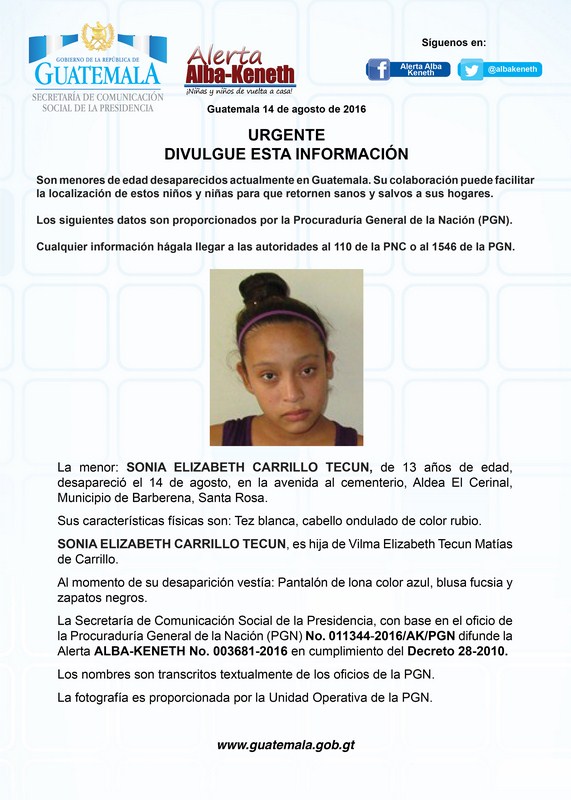 GOBIERNO DE LA REPÚBLICA DE
GUATEMALA
SECRETARÍA DE COMUNICACIÓN SOCIAL DE LA PRESIDENCIA

Alerta Alba-Keneth
¡Niñas y niños de vuelta a casa!

Síguenos en:
Alerta Alba Keneth
@albakeneth

Guatemala 14 de agosto de 2016

URGENTE
DIVULGUE ESTA INFORMACIÓN

Son menores de edad desaparecidos actualmente en Guatemala. Su colaboración puede facilitar la localización de estos niños y niñas para que retornen sanos y salvos a sus hogares.

Los siguientes datos son proporcionados por la Procuraduría General de la Nación (PGN).

Cualquier información hágala llegar a las autoridades al 110 de la PNC o al 1546 de la PGN.

La menor: SONIA ELIZABETH CARRILLO TECUN, de 13 años de edad, desapareció el 14 de agosto, en la avenida al cementerio, Aldea El Cerinal, Municipio de Barberena, Santa Rosa.

Sus características físicas son: Tez blanca, cabello ondulado de color rubio.

SONIA ELIZABETH CARRILLO TECUN, es hija de Vilma Elizabeth Tecun Matías de Carrillo.

Al momento de su desaparición vestía: Pantalón de lona color azul, blusa fucsia y zapatos negros.

La Secretaría de Comunicación Social de la Presidencia, con base en el oficio de la Procuraduría General de la Nación (PGN) No. 011344-2016/AK/PGN difunde la Alerta ALBA-KENETH No. 003681-2016 en cumplimiento del Decreto 28-2010.

Los nombres son transcritos textualmente de los oficios de la PGN.

La fotografía es proporcionada por la Unidad Operativa de la PGN.

www.guatemala.gob.gt